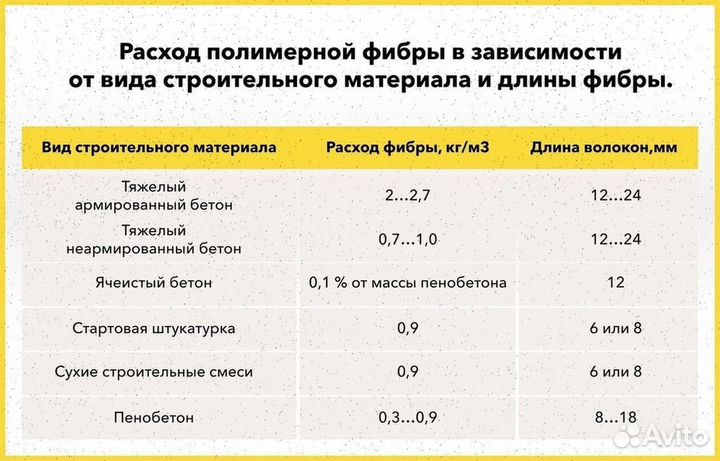 Расход полимерной фибры в зависимости от вида строительного материала и длины фибры.

| Вид строительного материала | Расход фибры, кг/м3 | Длина волокон,мм |
|---|---|---|
| Тяжелый армированный бетон | 2…2,7 | 12…24 |
| Тяжелый неармированный бетон | 0,7…1,0 | 12…24 |
| Ячеистый бетон | 0,1 % от массы пенобетона | 12 |
| Стартовая штукатурка | 0,9 | 6 или 8 |
| Сухие строительные смеси | 0,9 | 6 или 8 |
| Пенобетон | 0,3…0,9 | 8…18 |

Avito